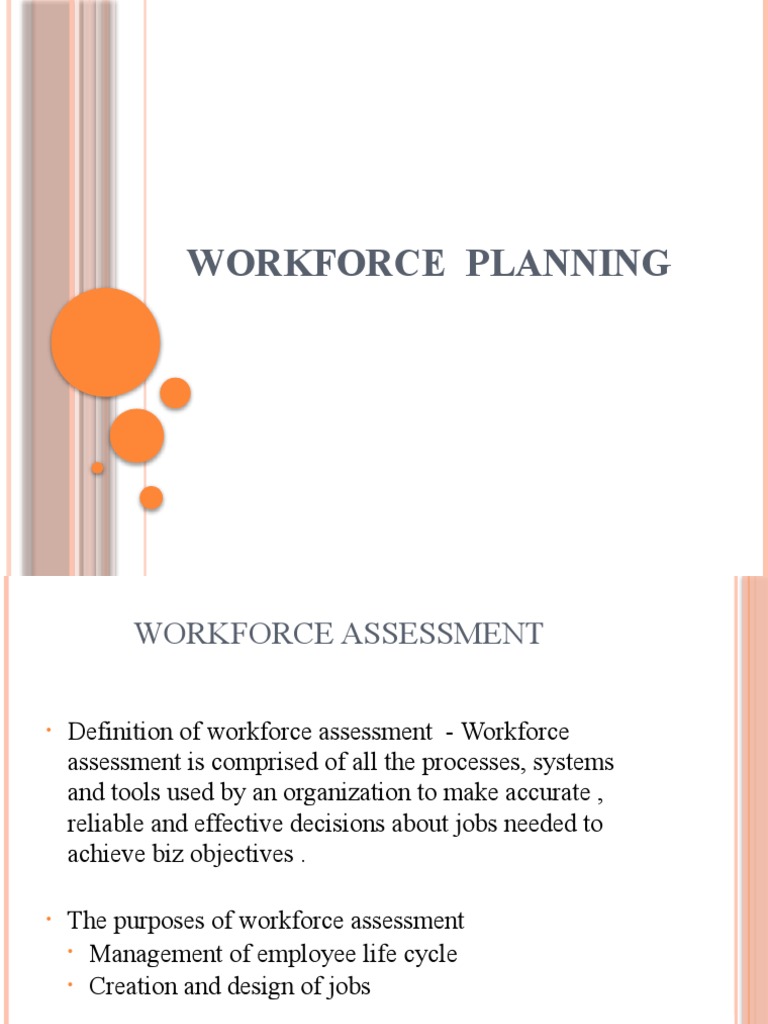 WORKFORCE PLANNING

WORKFORCE ASSESSMENT

• Definition of workforce assessment - Workforce assessment is comprised of all the processes, systems and tools used by an organization to make accurate , reliable and effective decisions about jobs needed to achieve biz objectives .

• The purposes of workforce assessment
  • Management of employee life cycle
  • Creation and design of jobs